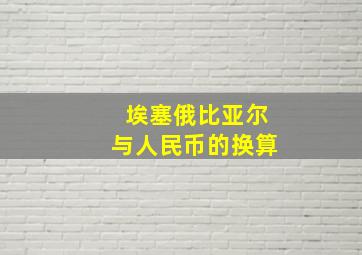 埃塞俄比亚尔
与人民币的换算